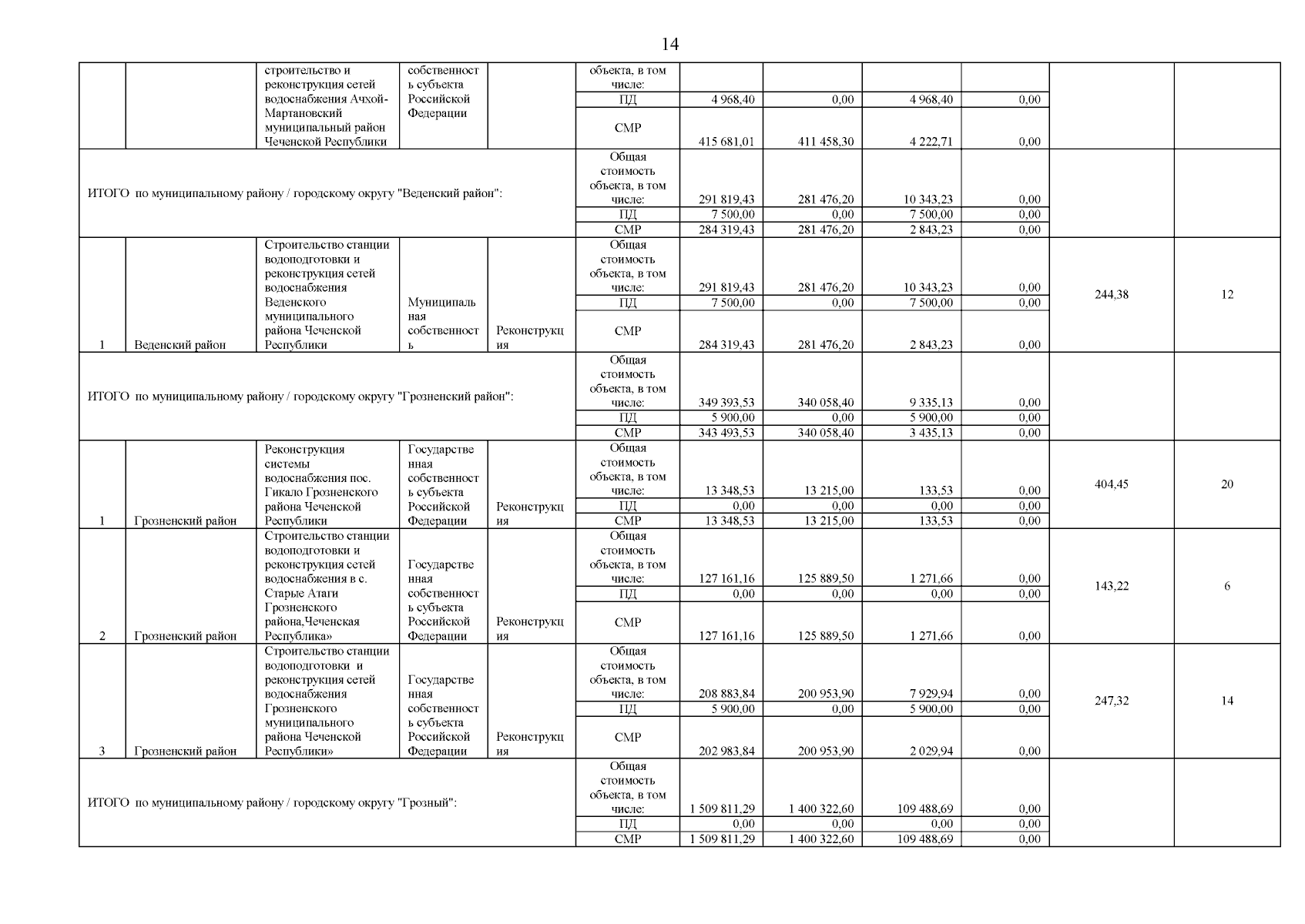 14

| | | | | | | | | | | | |
|---|---|---|---|---|---|---|---|---|---|---|---|
| | | строительство и реконструкция сетей водоснабжения Ачхой-Мартановский муниципальный район Чеченской Республики | собственность субъекта Российской Федерации | | объекта, в том числе: | | | | | | |
| | | | | | ПД | 4 968,40 | 0,00 | 4 968,40 | 0,00 | | |
| | | | | | СМР | 415 681,01 | 411 458,30 | 4 222,71 | 0,00 | | |
| ИТОГО по муниципальному району / городскому округу "Веденский район": | | | | | Общая стоимость объекта, в том числе: | 291 819,43 | 281 476,20 | 10 343,23 | 0,00 | | |
| | | | | | ПД | 7 500,00 | 0,00 | 7 500,00 | 0,00 | | |
| | | | | | СМР | 284 319,43 | 281 476,20 | 2 843,23 | 0,00 | | |
| 1 | Веденский район | Строительство станции водоподготовки и реконструкция сетей водоснабжения Веденского муниципального района Чеченской Республики | Муниципальная собственность | Реконструкция | Общая стоимость объекта, в том числе: | 291 819,43 | 281 476,20 | 10 343,23 | 0,00 | 244,38 | 12 |
| | | | | | ПД | 7 500,00 | 0,00 | 7 500,00 | 0,00 | | |
| | | | | | СМР | 284 319,43 | 281 476,20 | 2 843,23 | 0,00 | | |
| ИТОГО по муниципальному району / городскому округу "Грозненский район": | | | | | Общая стоимость объекта, в том числе: | 349 393,53 | 340 058,40 | 9 335,13 | 0,00 | | |
| | | | | | ПД | 5 900,00 | 0,00 | 5 900,00 | 0,00 | | |
| | | | | | СМР | 343 493,53 | 340 058,40 | 3 435,13 | 0,00 | | |
| 1 | Грозненский район | Реконструкция системы водоснабжения пос. Гикало Грозненского района Чеченской Республики | Государственная собственность субъекта Российской Федерации | Реконструкция | Общая стоимость объекта, в том числе: | 13 348,53 | 13 215,00 | 133,53 | 0,00 | 404,45 | 20 |
| | | | | | ПД | 0,00 | 0,00 | 0,00 | 0,00 | | |
| | | | | | СМР | 13 348,53 | 13 215,00 | 133,53 | 0,00 | | |
| 2 | Грозненский район | Строительство станции водоподготовки и реконструкция сетей водоснабжения в с. Старые Атаги Грозненского района,Чеченская Республика» | Государственная собственность субъекта Российской Федерации | Реконструкция | Общая стоимость объекта, в том числе: | 127 161,16 | 125 889,50 | 1 271,66 | 0,00 | 143,22 | 6 |
| | | | | | ПД | 0,00 | 0,00 | 0,00 | 0,00 | | |
| | | | | | СМР | 127 161,16 | 125 889,50 | 1 271,66 | 0,00 | | |
| 3 | Грозненский район | Строительство станции водоподготовки и реконструкция сетей водоснабжения Грозненского муниципального района Чеченской Республики» | Государственная собственность субъекта Российской Федерации | Реконструкция | Общая стоимость объекта, в том числе: | 208 883,84 | 200 953,90 | 7 929,94 | 0,00 | 247,32 | 14 |
| | | | | | ПД | 5 900,00 | 0,00 | 5 900,00 | 0,00 | | |
| | | | | | СМР | 202 983,84 | 200 953,90 | 2 029,94 | 0,00 | | |
| ИТОГО по муниципальному району / городскому округу "Грозный": | | | | | Общая стоимость объекта, в том числе: | 1 509 811,29 | 1 400 322,60 | 109 488,69 | 0,00 | | |
| | | | | | ПД | 0,00 | 0,00 | 0,00 | 0,00 | | |
| | | | | | СМР | 1 509 811,29 | 1 400 322,60 | 109 488,69 | 0,00 | | |